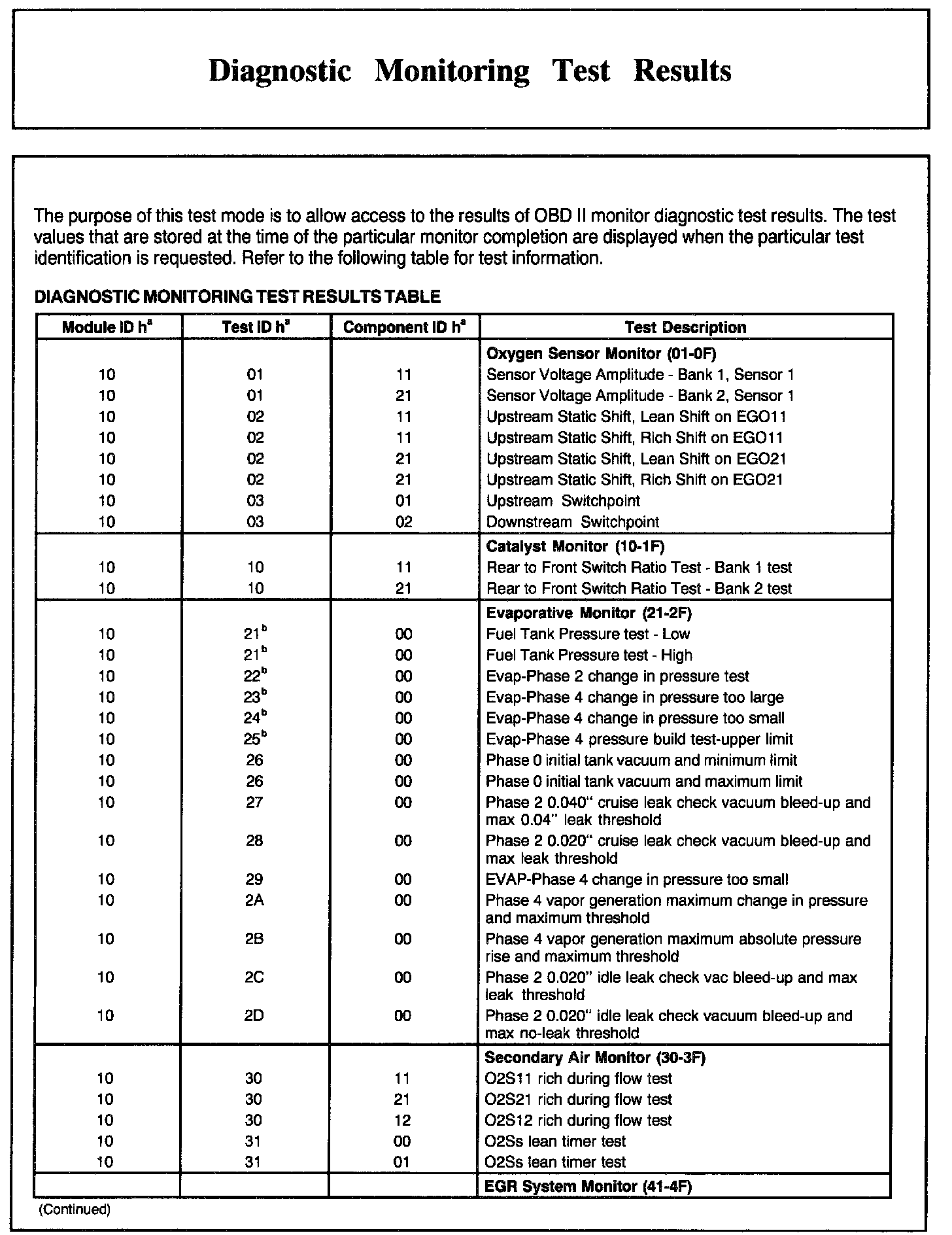 Diagnostic Monitoring Test Results

The purpose of this test mode is to allow access to the results of OBD II monitor diagnostic test results. The test values that are stored at the time of the particular monitor completion are displayed when the particular test identification is requested. Refer to the following table for test information.

DIAGNOSTIC MONITORING TEST RESULTS TABLE

| Module ID h$^a$ | Test ID h$^a$ | Component ID h$^a$ | Test Description |
|---|---|---|---|
| | | | Oxygen Sensor Monitor (01-0F) |
| 10 | 01 | 11 | Sensor Voltage Amplitude - Bank 1, Sensor 1 |
| 10 | 01 | 21 | Sensor Voltage Amplitude - Bank 2, Sensor 1 |
| 10 | 02 | 11 | Upstream Static Shift, Lean Shift on EGO11 |
| 10 | 02 | 11 | Upstream Static Shift, Rich Shift on EGO11 |
| 10 | 02 | 21 | Upstream Static Shift, Lean Shift on EGO21 |
| 10 | 02 | 21 | Upstream Static Shift, Rich Shift on EGO21 |
| 10 | 03 | 01 | Upstream Switchpoint |
| 10 | 03 | 02 | Downstream Switchpoint |
| | | | Catalyst Monitor (10-1F) |
| 10 | 10 | 11 | Rear to Front Switch Ratio Test - Bank 1 test |
| 10 | 10 | 21 | Rear to Front Switch Ratio Test - Bank 2 test |
| | | | Evaporative Monitor (21-2F) |
| 10 | 21$^b$ | 00 | Fuel Tank Pressure test - Low |
| 10 | 21$^b$ | 00 | Fuel Tank Pressure test - High |
| 10 | 22$^b$ | 00 | Evap-Phase 2 change in pressure test |
| 10 | 23$^b$ | 00 | Evap-Phase 4 change in pressure too large |
| 10 | 24$^b$ | 00 | Evap-Phase 4 change in pressure too small |
| 10 | 25$^b$ | 00 | Evap-Phase 4 pressure build test-upper limit |
| 10 | 26 | 00 | Phase 0 initial tank vacuum and minimum limit |
| 10 | 26 | 00 | Phase 0 initial tank vacuum and maximum limit |
| 10 | 27 | 00 | Phase 2 0.040" cruise leak check vacuum bleed-up and max 0.04" leak threshold |
| 10 | 28 | 00 | Phase 2 0.020" cruise leak check vacuum bleed-up and max leak threshold |
| 10 | 29 | 00 | EVAP-Phase 4 change in pressure too small |
| 10 | 2A | 00 | Phase 4 vapor generation maximum change in pressure and maximum threshold |
| 10 | 2B | 00 | Phase 4 vapor generation maximum absolute pressure rise and maximum threshold |
| 10 | 2C | 00 | Phase 2 0.020" idle leak check vac bleed-up and max leak threshold |
| 10 | 2D | 00 | Phase 2 0.020" idle leak check vacuum bleed-up and max no-leak threshold |
| | | | Secondary Air Monitor (30-3F) |
| 10 | 30 | 11 | O2S11 rich during flow test |
| 10 | 30 | 21 | O2S21 rich during flow test |
| 10 | 30 | 12 | O2S12 rich during flow test |
| 10 | 31 | 00 | O2Ss lean timer test |
| 10 | 31 | 01 | O2Ss lean timer test |
| | | | EGR System Monitor (41-4F) |

(Continued)